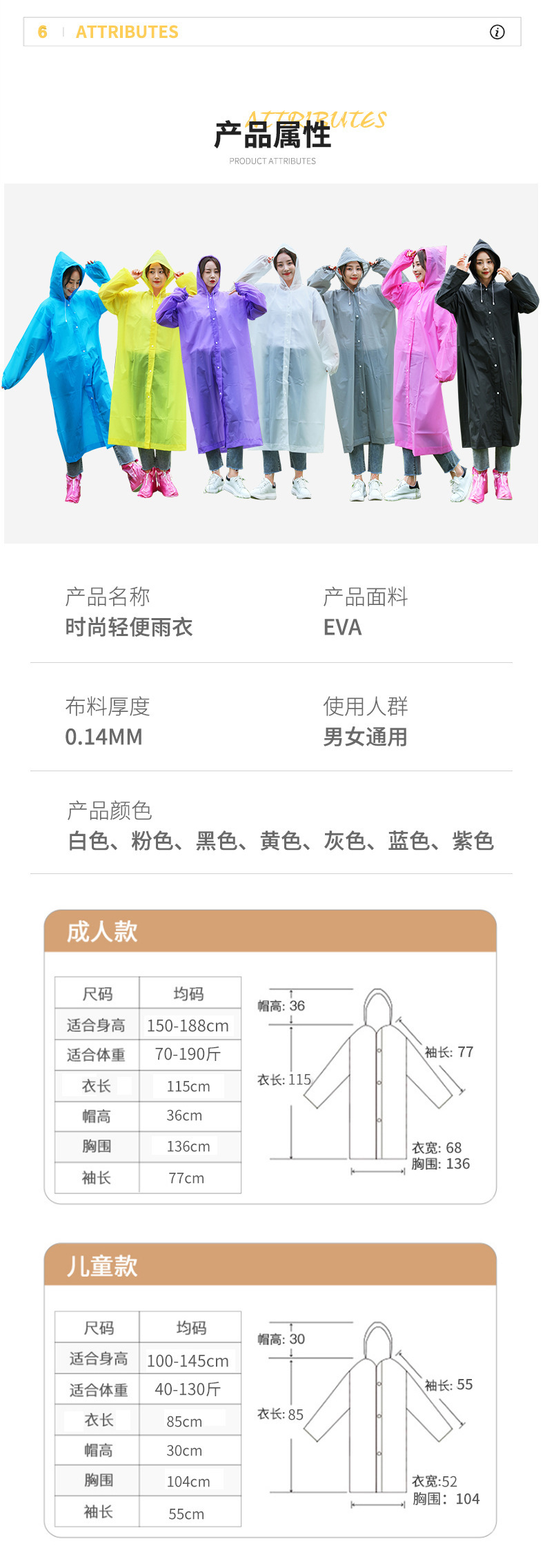 6 | ATTRIBUTES

ATTRIBUTES
产品属性
PRODUCT ATTRIBUTES

产品名称
时尚轻便雨衣

产品面料
EVA

布料厚度
0.14MM

使用人群
男女通用

产品颜色
白色、粉色、黑色、黄色、灰色、蓝色、紫色

成人款

| 尺码 | 均码 |
|---|---|
| 适合身高 | 150-188cm |
| 适合体重 | 70-190斤 |
| 衣长 | 115cm |
| 帽高 | 36cm |
| 胸围 | 136cm |
| 袖长 | 77cm |

帽高: 36
衣长: 115
袖长: 77
衣宽: 68
胸围: 136

儿童款

| 尺码 | 均码 |
|---|---|
| 适合身高 | 100-145cm |
| 适合体重 | 40-130斤 |
| 衣长 | 85cm |
| 帽高 | 30cm |
| 胸围 | 104cm |
| 袖长 | 55cm |

帽高: 30
衣长: 85
袖长: 55
衣宽:52
胸围: 104